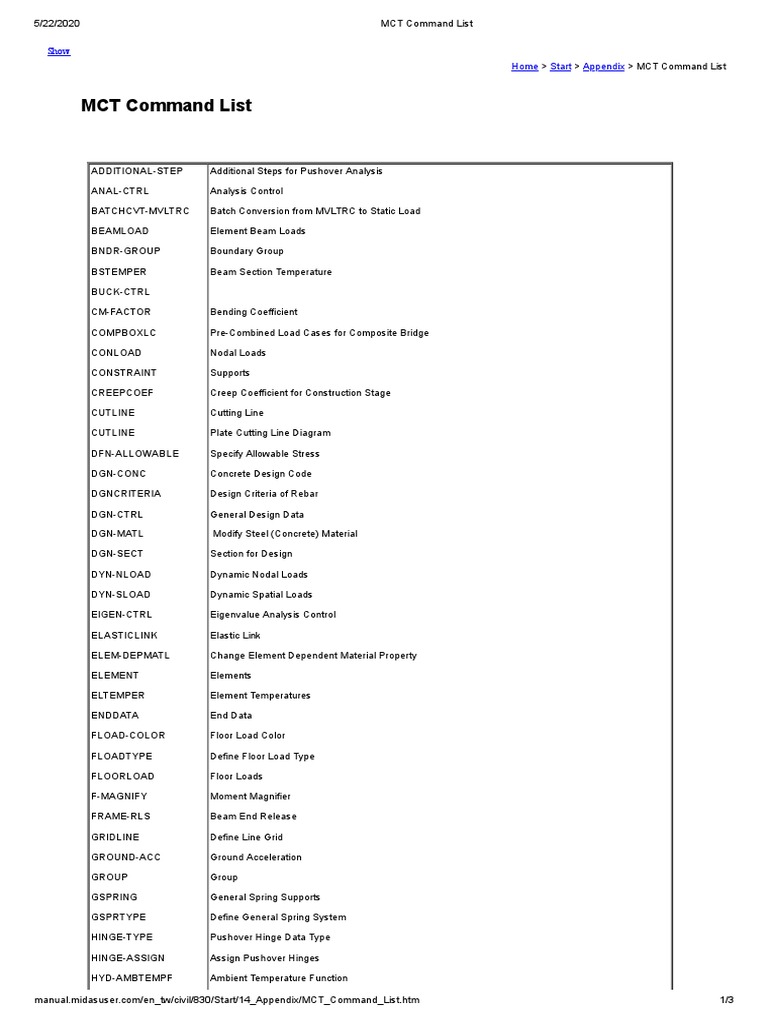 5/22/2020 MCT Command List

Show

Home > Start > Appendix > MCT Command List

MCT Command List

| | |
|---|---|
| ADDITIONAL-STEP | Additional Steps for Pushover Analysis |
| ANAL-CTRL | Analysis Control |
| BATCHCVT-MVLTRC | Batch Conversion from MVLTRC to Static Load |
| BEAMLOAD | Element Beam Loads |
| BNDR-GROUP | Boundary Group |
| BSTEMPER | Beam Section Temperature |
| BUCK-CTRL | |
| CM-FACTOR | Bending Coefficient |
| COMPBOXLC | Pre-Combined Load Cases for Composite Bridge |
| CONLOAD | Nodal Loads |
| CONSTRAINT | Supports |
| CREEPCOEF | Creep Coefficient for Construction Stage |
| CUTLINE | Cutting Line |
| CUTLINE | Plate Cutting Line Diagram |
| DFN-ALLOWABLE | Specify Allowable Stress |
| DGN-CONC | Concrete Design Code |
| DGNCRITERIA | Design Criteria of Rebar |
| DGN-CTRL | General Design Data |
| DGN-MATL | Modify Steel (Concrete) Material |
| DGN-SECT | Section for Design |
| DYN-NLOAD | Dynamic Nodal Loads |
| DYN-SLOAD | Dynamic Spatial Loads |
| EIGEN-CTRL | Eigenvalue Analysis Control |
| ELASTICLINK | Elastic Link |
| ELEM-DEPMATL | Change Element Dependent Material Property |
| ELEMENT | Elements |
| ELTEMPER | Element Temperatures |
| ENDDATA | End Data |
| FLOAD-COLOR | Floor Load Color |
| FLOADTYPE | Define Floor Load Type |
| FLOORLOAD | Floor Loads |
| F-MAGNIFY | Moment Magnifier |
| FRAME-RLS | Beam End Release |
| GRIDLINE | Define Line Grid |
| GROUND-ACC | Ground Acceleration |
| GROUP | Group |
| GSPRING | General Spring Supports |
| GSPRTYPE | Define General Spring System |
| HINGE-TYPE | Pushover Hinge Data Type |
| HINGE-ASSIGN | Assign Pushover Hinges |
| HYD-AMBTEMPF | Ambient Temperature Function |

manual.midasuser.com/en_tw/civil/830/Start/14_Appendix/MCT_Command_List.htm 1/3